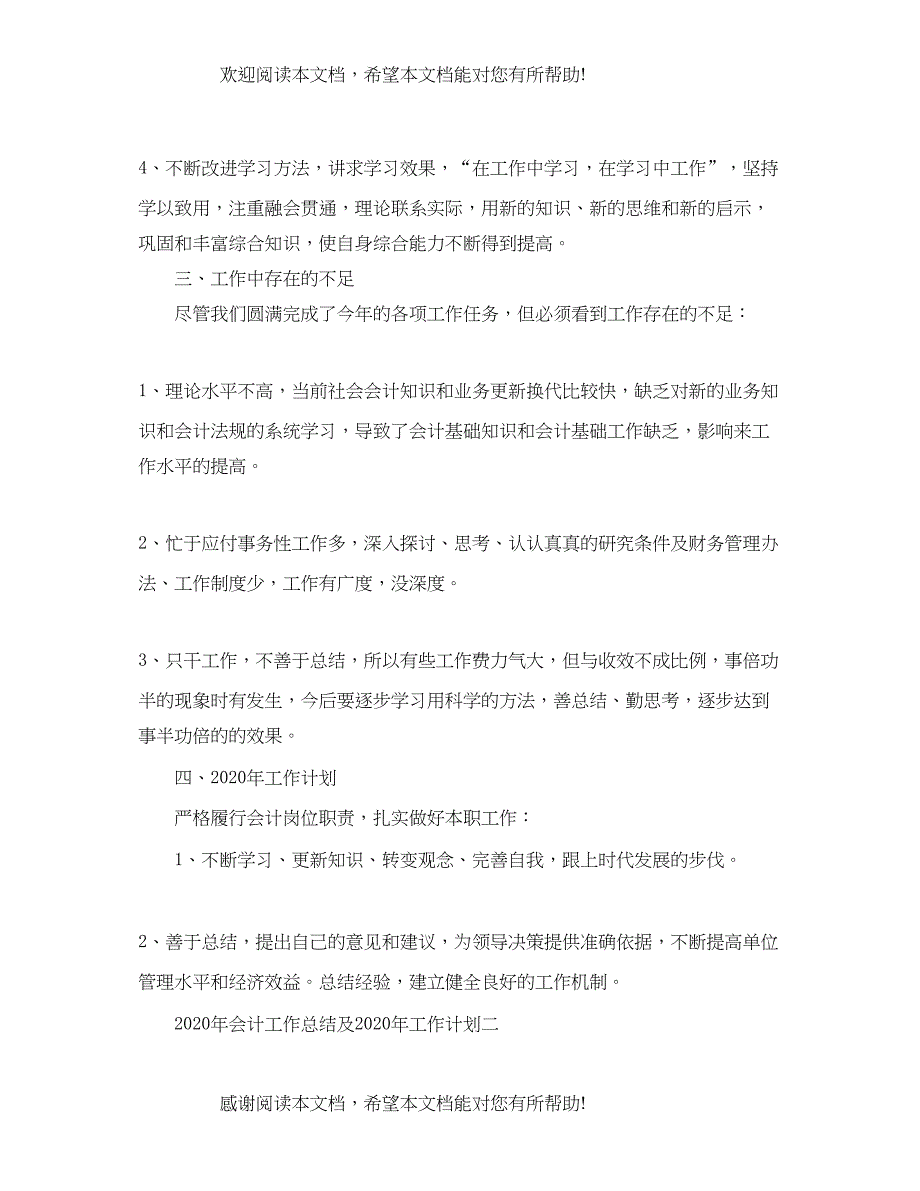 欢迎阅读本文档，希望本文档能对您有所帮助!

4、不断改进学习方法，讲求学习效果，“在工作中学习，在学习中工作”，坚持学以致用，注重融会贯通，理论联系实际，用新的知识、新的思维和新的启示，巩固和丰富综合知识，使自身综合能力不断得到提高。

三、工作中存在的不足

尽管我们圆满完成了今年的各项工作任务，但必须看到工作存在的不足：

1、理论水平不高，当前社会会计知识和业务更新换代比较快，缺乏对新的业务知识和会计法规的系统学习，导致了会计基础知识和会计基础工作缺乏，影响来工作水平的提高。

2、忙于应付事务性工作多，深入探讨、思考、认认真真的研究条件及财务管理办法、工作制度少，工作有广度，没深度。

3、只干工作，不善于总结，所以有些工作费力气大，但与收效不成比例，事倍功半的现象时有发生，今后要逐步学习用科学的方法，善总结、勤思考，逐步达到事半功倍的的效果。

四、2020年工作计划

严格履行会计岗位职责，扎实做好本职工作：

1、不断学习、更新知识、转变观念、完善自我，跟上时代发展的步伐。

2、善于总结，提出自己的意见和建议，为领导决策提供准确依据，不断提高单位管理水平和经济效益。总结经验，建立健全良好的工作机制。

2020年会计工作总结及2020年工作计划二

感谢阅读本文档，希望本文档能对您有所帮助!